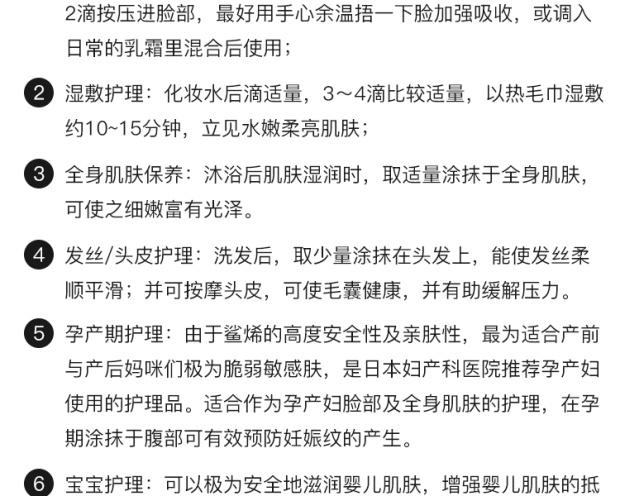 2滴按压进脸部，最好用手心余温捂一下脸加强吸收，或调入日常的乳霜里混合后使用；

2 湿敷护理：化妆水后滴适量，3～4滴比较适量，以热毛巾湿敷约10~15分钟，立见水嫩柔亮肌肤；

3 全身肌肤保养：沐浴后肌肤湿润时，取适量涂抹于全身肌肤，可使之细嫩富有光泽。

4 发丝/头皮护理：洗发后，取少量涂抹在头发上，能使发丝柔顺平滑；并可按摩头皮，可使毛囊健康，并有助缓解压力。

5 孕产期护理：由于鲨烯的高度安全性及亲肤性，最为适合产前与产后妈咪们极为脆弱敏感肤，是日本妇产科医院推荐孕产妇使用的护理品。适合作为孕产妇脸部及全身肌肤的护理，在孕期涂抹于腹部可有效预防妊娠纹的产生。

6 宝宝护理：可以极为安全地滋润婴儿肌肤，增强婴儿肌肤的抵